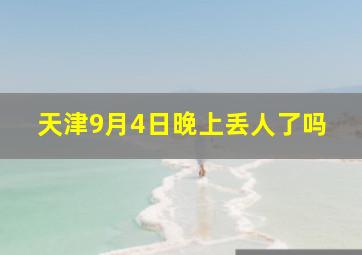 天津9月4日晚上丢人了吗